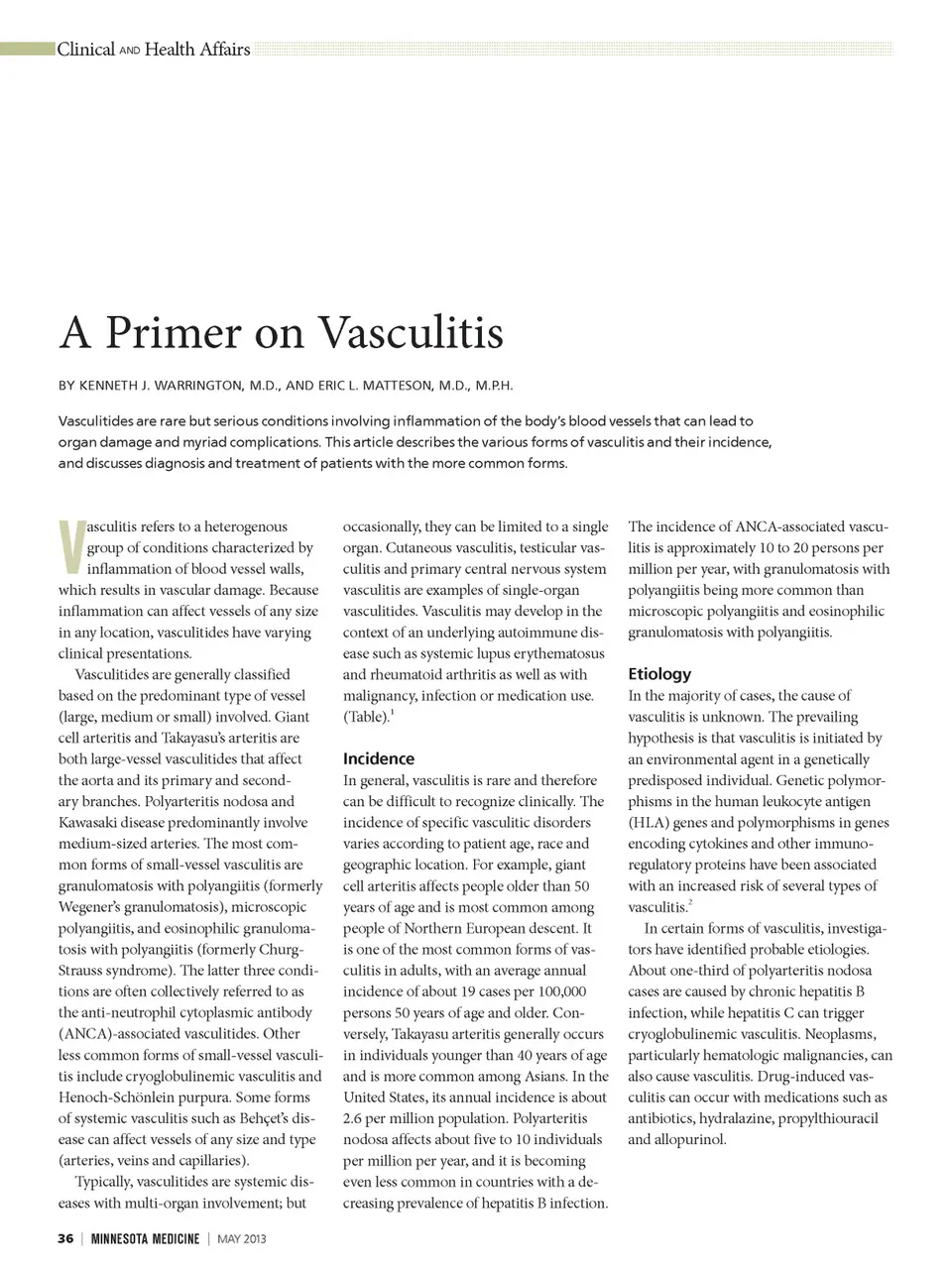 Clinical AND Health Affairs

A Primer on Vasculitis

BY KENNETH J. WARRINGTON, M.D., AND ERIC L. MATTESON, M.D., M.P.H.

Vasculitides are rare but serious conditions involving inflammation of the body's blood vessels that can lead to organ damage and myriad complications. This article describes the various forms of vasculitis and their incidence, and discusses diagnosis and treatment of patients with the more common forms.

Vasculitis refers to a heterogenous group of conditions characterized by inflammation of blood vessel walls, which results in vascular damage. Because inflammation can affect vessels of any size in any location, vasculitides have varying clinical presentations.

Vasculitides are generally classified based on the predominant type of vessel (large, medium or small) involved. Giant cell arteritis and Takayasu's arteritis are both large-vessel vasculitides that affect the aorta and its primary and secondary branches. Polyarteritis nodosa and Kawasaki disease predominantly involve medium-sized arteries. The most common forms of small-vessel vasculitis are granulomatosis with polyangiitis (formerly Wegener's granulomatosis), microscopic polyangiitis, and eosinophilic granulomatosis with polyangiitis (formerly Churg-Strauss syndrome). The latter three conditions are often collectively referred to as the anti-neutrophil cytoplasmic antibody (ANCA)-associated vasculitides. Other less common forms of small-vessel vasculitis include cryoglobulinemic vasculitis and Henoch-Schönlein purpura. Some forms of systemic vasculitis such as Behçet's disease can affect vessels of any size and type (arteries, veins and capillaries).

Typically, vasculitides are systemic diseases with multi-organ involvement; but occasionally, they can be limited to a single organ. Cutaneous vasculitis, testicular vasculitis and primary central nervous system vasculitis are examples of single-organ vasculitides. Vasculitis may develop in the context of an underlying autoimmune disease such as systemic lupus erythematosus and rheumatoid arthritis as well as with malignancy, infection or medication use. (Table).$^1$

Incidence
In general, vasculitis is rare and therefore can be difficult to recognize clinically. The incidence of specific vasculitic disorders varies according to patient age, race and geographic location. For example, giant cell arteritis affects people older than 50 years of age and is most common among people of Northern European descent. It is one of the most common forms of vasculitis in adults, with an average annual incidence of about 19 cases per 100,000 persons 50 years of age and older. Conversely, Takayasu arteritis generally occurs in individuals younger than 40 years of age and is more common among Asians. In the United States, its annual incidence is about 2.6 per million population. Polyarteritis nodosa affects about five to 10 individuals per million per year, and it is becoming even less common in countries with a decreasing prevalence of hepatitis B infection. The incidence of ANCA-associated vasculitis is approximately 10 to 20 persons per million per year, with granulomatosis with polyangiitis being more common than microscopic polyangiitis and eosinophilic granulomatosis with polyangiitis.

Etiology
In the majority of cases, the cause of vasculitis is unknown. The prevailing hypothesis is that vasculitis is initiated by an environmental agent in a genetically predisposed individual. Genetic polymorphisms in the human leukocyte antigen (HLA) genes and polymorphisms in genes encoding cytokines and other immunoregulatory proteins have been associated with an increased risk of several types of vasculitis.$^2$

In certain forms of vasculitis, investigators have identified probable etiologies. About one-third of polyarteritis nodosa cases are caused by chronic hepatitis B infection, while hepatitis C can trigger cryoglobulinemic vasculitis. Neoplasms, particularly hematologic malignancies, can also cause vasculitis. Drug-induced vasculitis can occur with medications such as antibiotics, hydralazine, propylthiouracil and allopurinol.

36 | MINNESOTA MEDICINE | MAY 2013